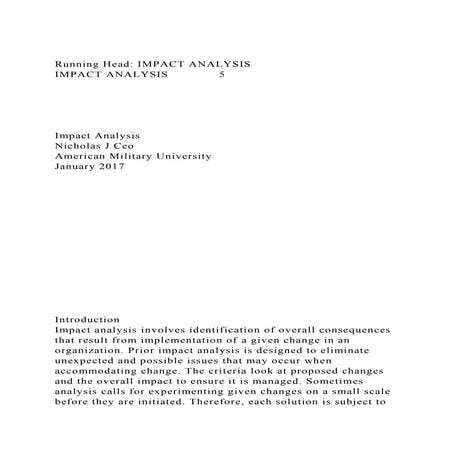 Running Head: IMPACT ANALYSIS
IMPACT ANALYSIS 5

Impact Analysis
Nicholas J Ceo
American Military University
January 2017

Introduction
Impact analysis involves identification of overall consequences that result from implementation of a given change in an organization. Prior impact analysis is designed to eliminate unexpected and possible issues that may occur when accommodating change. The criteria look at proposed changes and the overall impact to ensure it is managed. Sometimes analysis calls for experimenting given changes on a small scale before they are initiated. Therefore, each solution is subject to